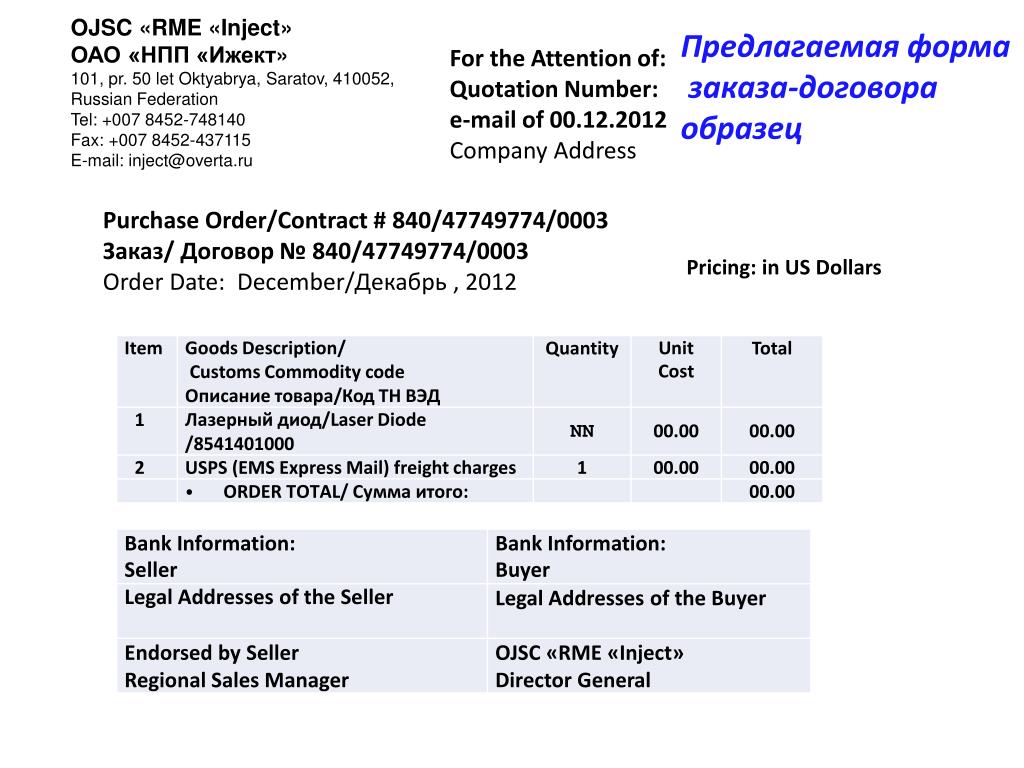 OJSC «RME «Inject»
ОАО «НПП «Ижект»
101, pr. 50 let Oktyabrya, Saratov, 410052, Russian Federation
Tel: +007 8452-748140
Fax: +007 8452-437115
E-mail: inject@overta.ru

For the Attention of:
Quotation Number:
e-mail of 00.12.2012
Company Address

Предлагаемая форма заказа-договора образец

Purchase Order/Contract # 840/47749774/0003
Заказ/ Договор № 840/47749774/0003
Order Date: December/Декабрь , 2012

Pricing: in US Dollars

| Item | Goods Description/ Customs Commodity code Описание товара/Код ТН ВЭД | Quantity | Unit Cost | Total |
|---|---|---|---|---|
| 1 | Лазерный диод/Laser Diode /8541401000 | NN | 00.00 | 00.00 |
| 2 | USPS (EMS Express Mail) freight charges | 1 | 00.00 | 00.00 |
| | • ORDER TOTAL/ Сумма итого: | | | 00.00 |

| Bank Information: Seller | Bank Information: Buyer |
|---|---|
| Legal Addresses of the Seller | Legal Addresses of the Buyer |
| Endorsed by Seller Regional Sales Manager | OJSC «RME «Inject» Director General |